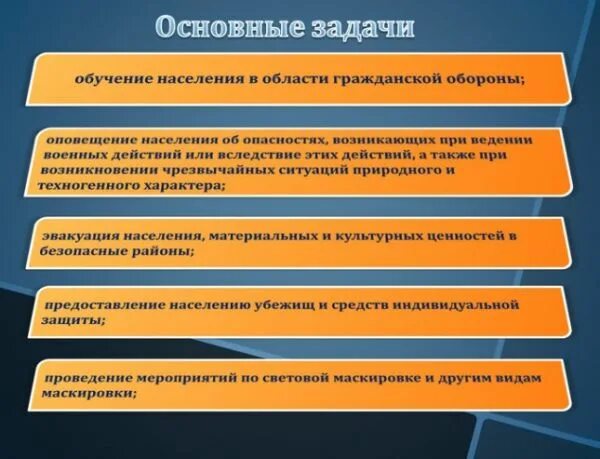 Основные задачи

обучение населения в области гражданской обороны;

оповещение населения об опасностях, возникающих при ведении военных действий или вследствие этих действий, а также при возникновении чрезвычайных ситуаций природного и техногенного характера;

эвакуация населения, материальных и культурных ценностей в безопасные районы;

предоставление населению убежищ и средств индивидуальной защиты;

проведение мероприятий по световой маскировке и другим видам маскировки;